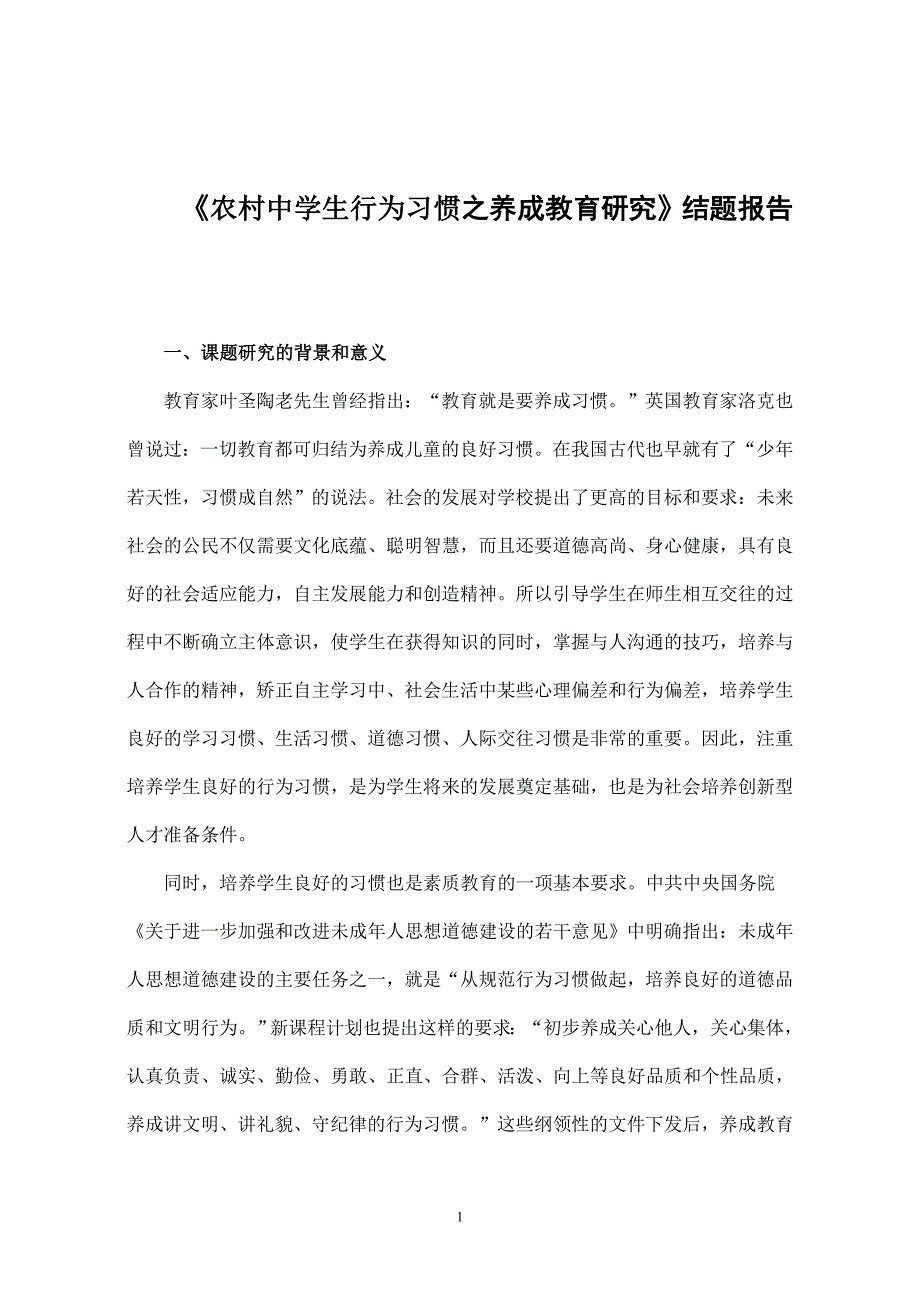 《农村中学生行为习惯之养成教育研究》结题报告

一、课题研究的背景和意义

教育家叶圣陶老先生曾经指出：“教育就是要养成习惯。”英国教育家洛克也曾说过：一切教育都可归结为养成儿童的良好习惯。在我国古代也早就有了“少年若天性，习惯成自然”的说法。社会的发展对学校提出了更高的目标和要求：未来社会的公民不仅需要文化底蕴、聪明智慧，而且还要道德高尚、身心健康，具有良好的社会适应能力，自主发展能力和创造精神。所以引导学生在师生相互交往的过程中不断确立主体意识，使学生在获得知识的同时，掌握与人沟通的技巧，培养与人合作的精神，矫正自主学习中、社会生活中某些心理偏差和行为偏差，培养学生良好的学习习惯、生活习惯、道德习惯、人际交往习惯是非常的重要。因此，注重培养学生良好的行为习惯，是为学生将来的发展奠定基础，也是为社会培养创新型人才准备条件。

同时，培养学生良好的习惯也是素质教育的一项基本要求。中共中央国务院《关于进一步加强和改进未成年人思想道德建设的若干意见》中明确指出：未成年人思想道德建设的主要任务之一，就是“从规范行为习惯做起，培养良好的道德品质和文明行为。”新课程计划也提出这样的要求：“初步养成关心他人，关心集体，认真负责、诚实、勤俭、勇敢、正直、合群、活泼、向上等良好品质和个性品质，养成讲文明、讲礼貌、守纪律的行为习惯。”这些纲领性的文件下发后，养成教育

1